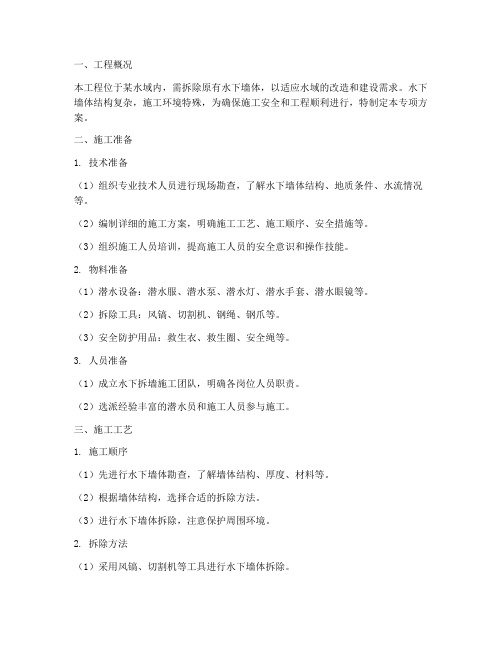 一、工程概况

本工程位于某水域内，需拆除原有水下墙体，以适应水域的改造和建设需求。水下墙体结构复杂，施工环境特殊，为确保施工安全和工程顺利进行，特制定本专项方案。

二、施工准备

1. 技术准备

（1）组织专业技术人员进行现场勘查，了解水下墙体结构、地质条件、水流情况等。

（2）编制详细的施工方案，明确施工工艺、施工顺序、安全措施等。

（3）组织施工人员培训，提高施工人员的安全意识和操作技能。

2. 物料准备

（1）潜水设备：潜水服、潜水泵、潜水灯、潜水手套、潜水眼镜等。

（2）拆除工具：风镐、切割机、钢绳、钢爪等。

（3）安全防护用品：救生衣、救生圈、安全绳等。

3. 人员准备

（1）成立水下拆墙施工团队，明确各岗位人员职责。

（2）选派经验丰富的潜水员和施工人员参与施工。

三、施工工艺

1. 施工顺序

（1）先进行水下墙体勘查，了解墙体结构、厚度、材料等。

（2）根据墙体结构，选择合适的拆除方法。

（3）进行水下墙体拆除，注意保护周围环境。

2. 拆除方法

（1）采用风镐、切割机等工具进行水下墙体拆除。